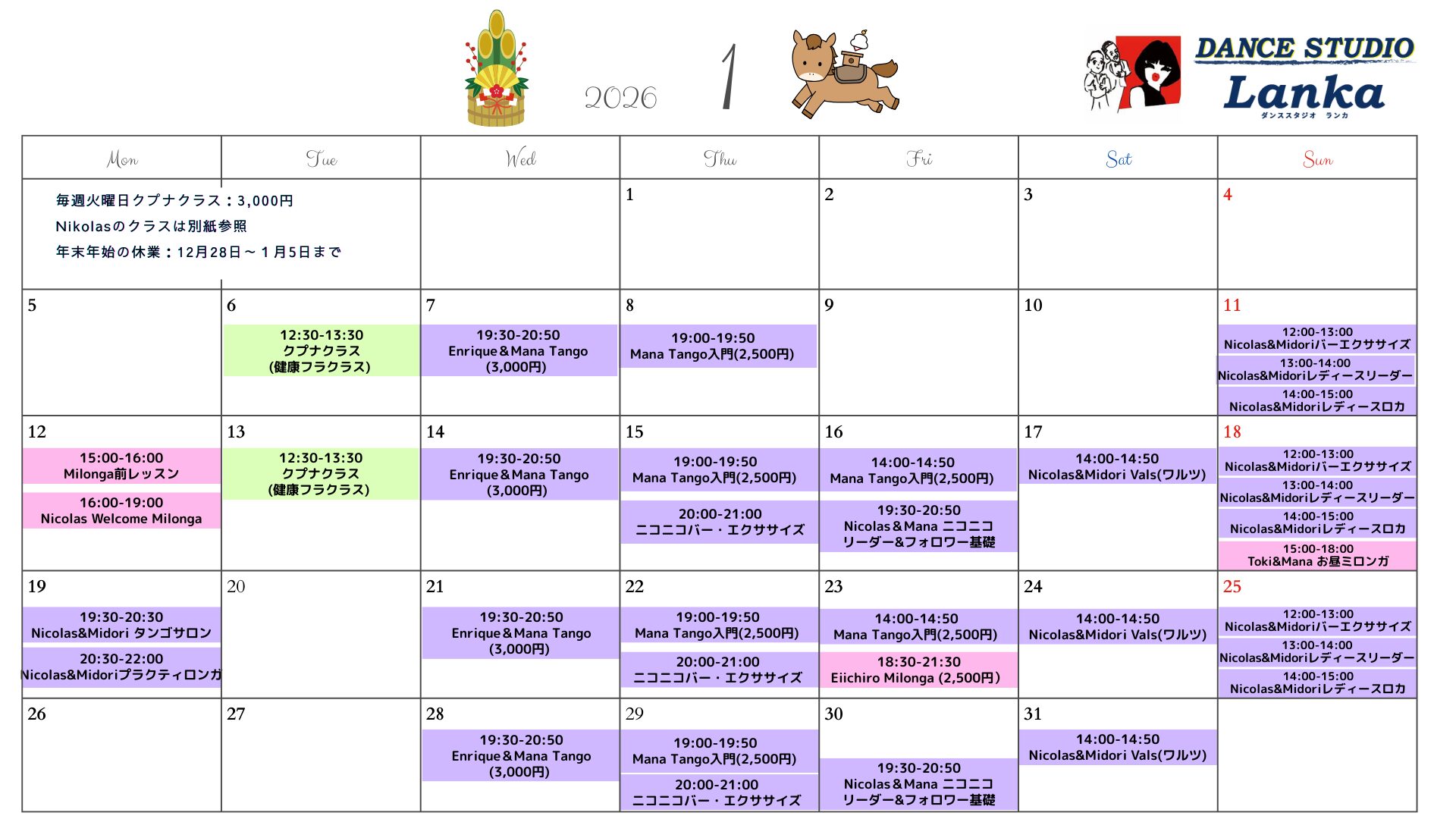 2026 1

DANCE STUDIO
Lanka
ダンススタジオ ランカ

| Mon | Tue | Wed | Thu | Fri | Sat | Sun |
|---|---|---|---|---|---|---|
| 毎週火曜日クプナクラス：3,000円 Nikolasのクラスは別紙参照 年末年始の休業：12月28日～１月5日まで | | | 1 | 2 | 3 | 4 |
| 5 | 6 12:30-13:30 クプナクラス (健康フラクラス) | 7 19:30-20:50 Enrique＆Mana Tango (3,000円) | 8 19:00-19:50 Mana Tango入門(2,500円) | 9 | 10 | 11 12:00-13:00 Nicolas&Midoriバーエクササイズ 13:00-14:00 Nicolas&Midoriレディースリーダー 14:00-15:00 Nicolas&Midoriレディースロカ |
| 12 15:00-16:00 Milonga前レッスン 16:00-19:00 Nicolas Welcome Milonga | 13 12:30-13:30 クプナクラス (健康フラクラス) | 14 19:30-20:50 Enrique＆Mana Tango (3,000円) | 15 19:00-19:50 Mana Tango入門(2,500円) 20:00-21:00 ニコニコバー・エクササイズ | 16 14:00-14:50 Mana Tango入門(2,500円) 19:30-20:50 Nicolas＆Mana ニコニコ リーダー&フォロワー基礎 | 17 14:00-14:50 Nicolas&Midori Vals(ワルツ) | 18 12:00-13:00 Nicolas&Midoriバーエクササイズ 13:00-14:00 Nicolas&Midoriレディースリーダー 14:00-15:00 Nicolas&Midoriレディースロカ 15:00-18:00 Toki&Mana お昼ミロンガ |
| 19 19:30-20:30 Nicolas&Midori タンゴサロン 20:30-22:00 Nicolas&Midoriプラクティロンガ | 20 | 21 19:30-20:50 Enrique＆Mana Tango (3,000円) | 22 19:00-19:50 Mana Tango入門(2,500円) 20:00-21:00 ニコニコバー・エクササイズ | 23 14:00-14:50 Mana Tango入門(2,500円) 18:30-21:30 Eiichiro Milonga (2,500円) | 24 14:00-14:50 Nicolas&Midori Vals(ワルツ) | 25 12:00-13:00 Nicolas&Midoriバーエクササイズ 13:00-14:00 Nicolas&Midoriレディースリーダー 14:00-15:00 Nicolas&Midoriレディースロカ |
| 26 | 27 | 28 19:30-20:50 Enrique＆Mana Tango (3,000円) | 29 19:00-19:50 Mana Tango入門(2,500円) 20:00-21:00 ニコニコバー・エクササイズ | 30 19:30-20:50 Nicolas＆Mana ニコニコ リーダー&フォロワー基礎 | 31 14:00-14:50 Nicolas&Midori Vals(ワルツ) | |